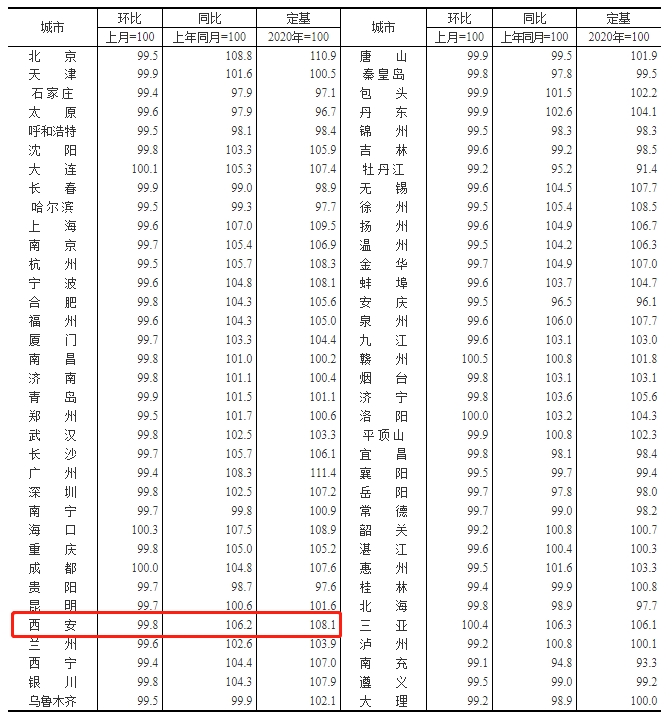 | 城市 | 环比 | 同比 | 定基 | 城市 | 环比 | 同比 | 定基 |
|---|---|---|---|---|---|---|---|
| | 上月=100 | 上年同月=100 | 2020年=100 | | 上月=100 | 上年同月=100 | 2020年=100 |
| 北京 | 99.5 | 108.8 | 110.9 | 唐山 | 99.9 | 99.5 | 101.9 |
| 天津 | 99.9 | 101.6 | 100.5 | 秦皇岛 | 99.8 | 97.8 | 99.5 |
| 石家庄 | 99.4 | 97.9 | 97.1 | 包头 | 99.9 | 101.5 | 102.2 |
| 太原 | 99.6 | 97.9 | 96.7 | 丹东 | 99.9 | 102.6 | 104.1 |
| 呼和浩特 | 99.5 | 98.1 | 98.4 | 锦州 | 99.5 | 98.3 | 98.3 |
| 沈阳 | 99.8 | 103.3 | 105.9 | 吉林 | 99.6 | 99.2 | 98.5 |
| 大连 | 100.1 | 105.3 | 107.4 | 牡丹江 | 99.2 | 95.2 | 91.4 |
| 长春 | 99.9 | 99.0 | 98.9 | 无锡 | 99.6 | 104.5 | 107.7 |
| 哈尔滨 | 99.5 | 99.3 | 97.7 | 徐州 | 99.5 | 105.4 | 108.5 |
| 上海 | 99.6 | 107.0 | 109.5 | 扬州 | 99.6 | 104.9 | 106.7 |
| 南京 | 99.7 | 105.4 | 106.9 | 温州 | 99.5 | 104.2 | 106.3 |
| 杭州 | 99.5 | 105.7 | 108.3 | 金华 | 99.7 | 104.9 | 107.0 |
| 宁波 | 99.6 | 104.8 | 108.1 | 蚌埠 | 99.6 | 103.7 | 104.7 |
| 合肥 | 99.8 | 104.3 | 105.6 | 安庆 | 99.5 | 96.5 | 96.1 |
| 福州 | 99.6 | 104.3 | 105.0 | 泉州 | 99.6 | 106.0 | 107.7 |
| 厦门 | 99.7 | 103.3 | 104.4 | 九江 | 99.6 | 103.1 | 103.0 |
| 南昌 | 99.8 | 101.0 | 100.2 | 赣州 | 100.5 | 100.8 | 101.8 |
| 济南 | 99.8 | 101.1 | 100.4 | 烟台 | 99.8 | 103.1 | 103.1 |
| 青岛 | 99.9 | 101.5 | 101.1 | 济宁 | 99.8 | 103.6 | 105.6 |
| 郑州 | 99.5 | 101.7 | 100.6 | 洛阳 | 100.0 | 103.2 | 104.3 |
| 武汉 | 99.8 | 102.5 | 103.3 | 平顶山 | 99.9 | 100.8 | 102.3 |
| 长沙 | 99.7 | 105.7 | 106.1 | 宜昌 | 99.8 | 98.1 | 98.4 |
| 广州 | 99.4 | 108.3 | 111.4 | 襄阳 | 99.5 | 99.7 | 99.4 |
| 深圳 | 99.8 | 102.5 | 107.2 | 岳阳 | 99.7 | 97.8 | 98.0 |
| 南宁 | 99.7 | 99.8 | 100.9 | 常德 | 99.7 | 99.0 | 98.2 |
| 海口 | 100.3 | 107.5 | 108.9 | 韶关 | 99.2 | 100.8 | 100.7 |
| 重庆 | 99.8 | 105.0 | 105.2 | 湛江 | 99.6 | 100.4 | 100.3 |
| 成都 | 100.0 | 104.8 | 107.6 | 惠州 | 99.5 | 101.6 | 103.3 |
| 贵阳 | 99.7 | 98.7 | 97.6 | 桂林 | 99.4 | 99.9 | 100.8 |
| 昆明 | 99.7 | 100.6 | 101.6 | 北海 | 99.8 | 98.9 | 97.7 |
| 西安 | 99.8 | 106.2 | 108.1 | 三亚 | 100.4 | 106.3 | 106.1 |
| 兰州 | 99.6 | 102.6 | 103.9 | 泸州 | 99.2 | 100.8 | 100.1 |
| 西宁 | 99.4 | 104.4 | 107.0 | 南充 | 99.1 | 94.8 | 93.3 |
| 银川 | 99.8 | 104.3 | 107.9 | 遵义 | 99.5 | 99.0 | 99.2 |
| 乌鲁木齐 | 99.5 | 99.9 | 102.1 | 大理 | 99.2 | 98.9 | 100.0 |